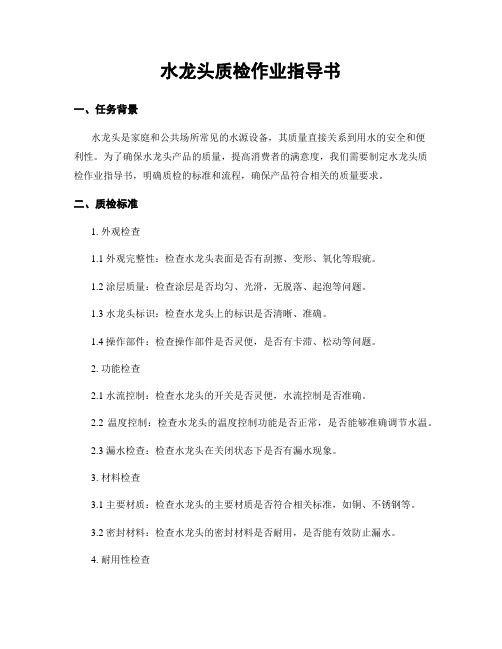 水龙头质检作业指导书

一、任务背景

水龙头是家庭和公共场所常见的水源设备，其质量直接关系到用水的安全和便利性。为了确保水龙头产品的质量，提高消费者的满意度，我们需要制定水龙头质检作业指导书，明确质检的标准和流程，确保产品符合相关的质量要求。

二、质检标准

1. 外观检查

1.1 外观完整性：检查水龙头表面是否有刮擦、变形、氧化等瑕疵。

1.2 涂层质量：检查涂层是否均匀、光滑，无脱落、起泡等问题。

1.3 水龙头标识：检查水龙头上的标识是否清晰、准确。

1.4 操作部件：检查操作部件是否灵便，是否有卡滞、松动等问题。

2. 功能检查

2.1 水流控制：检查水龙头的开关是否灵便，水流控制是否准确。

2.2 温度控制：检查水龙头的温度控制功能是否正常，是否能够准确调节水温。

2.3 漏水检查：检查水龙头在关闭状态下是否有漏水现象。

3. 材料检查

3.1 主要材质：检查水龙头的主要材质是否符合相关标准，如铜、不锈钢等。

3.2 密封材料：检查水龙头的密封材料是否耐用，是否能有效防止漏水。

4. 耐用性检查